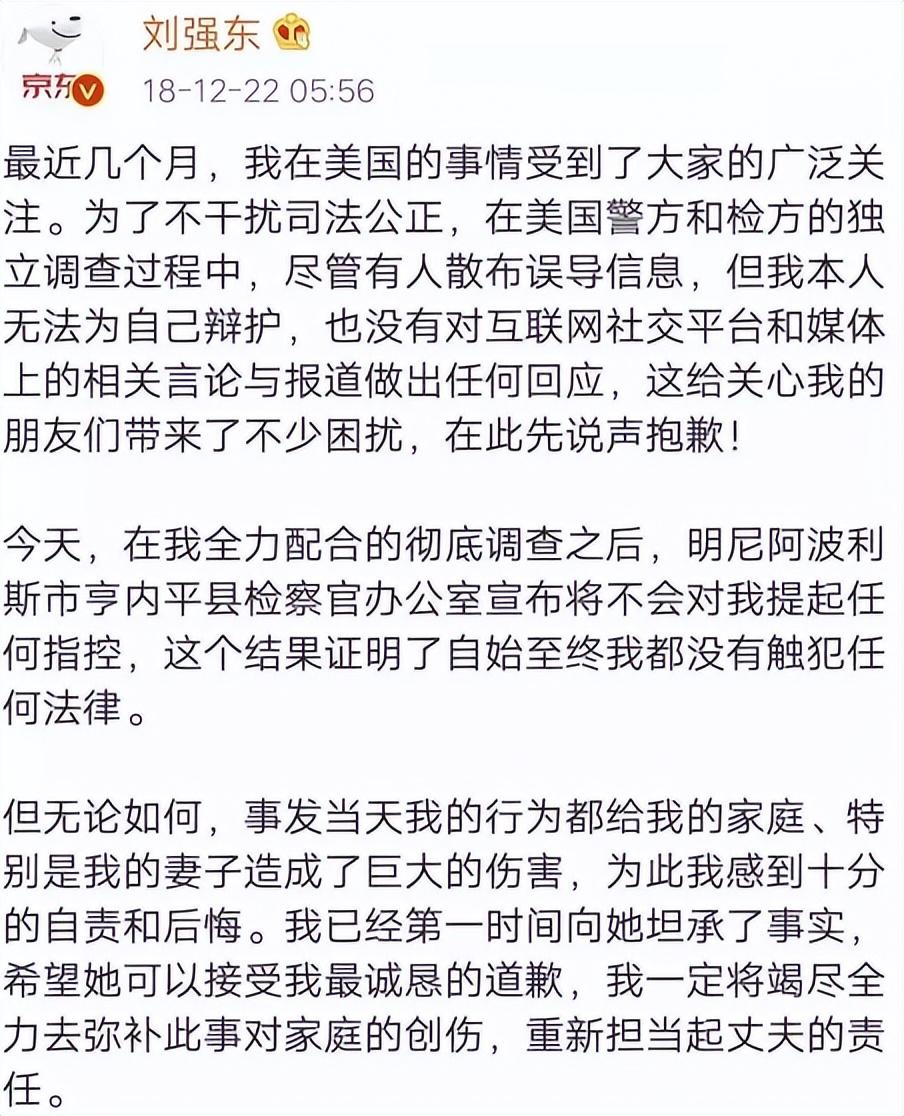 京东

刘强东

18-12-22 05:56

最近几个月，我在美国的事情受到了大家的广泛关注。为了不干扰司法公正，在美国警方和检方的独立调查过程中，尽管有人散布误导信息，但我本人无法为自己辩护，也没有对互联网社交平台和媒体上的相关言论与报道做出任何回应，这给关心我的朋友们带来了不少困扰，在此先说声抱歉！

今天，在我全力配合的彻底调查之后，明尼阿波利斯市亨内平县检察官办公室宣布将不会对我提起任何指控，这个结果证明了自始至终我都没有触犯任何法律。

但无论如何，事发当天我的行为都给我的家庭、特别是我的妻子造成了巨大的伤害，为此我感到十分的自责和后悔。我已经第一时间向她坦承了事实，希望她可以接受我最诚恳的道歉，我一定将竭尽全力去弥补此事对家庭的创伤，重新担当起丈夫的责任。